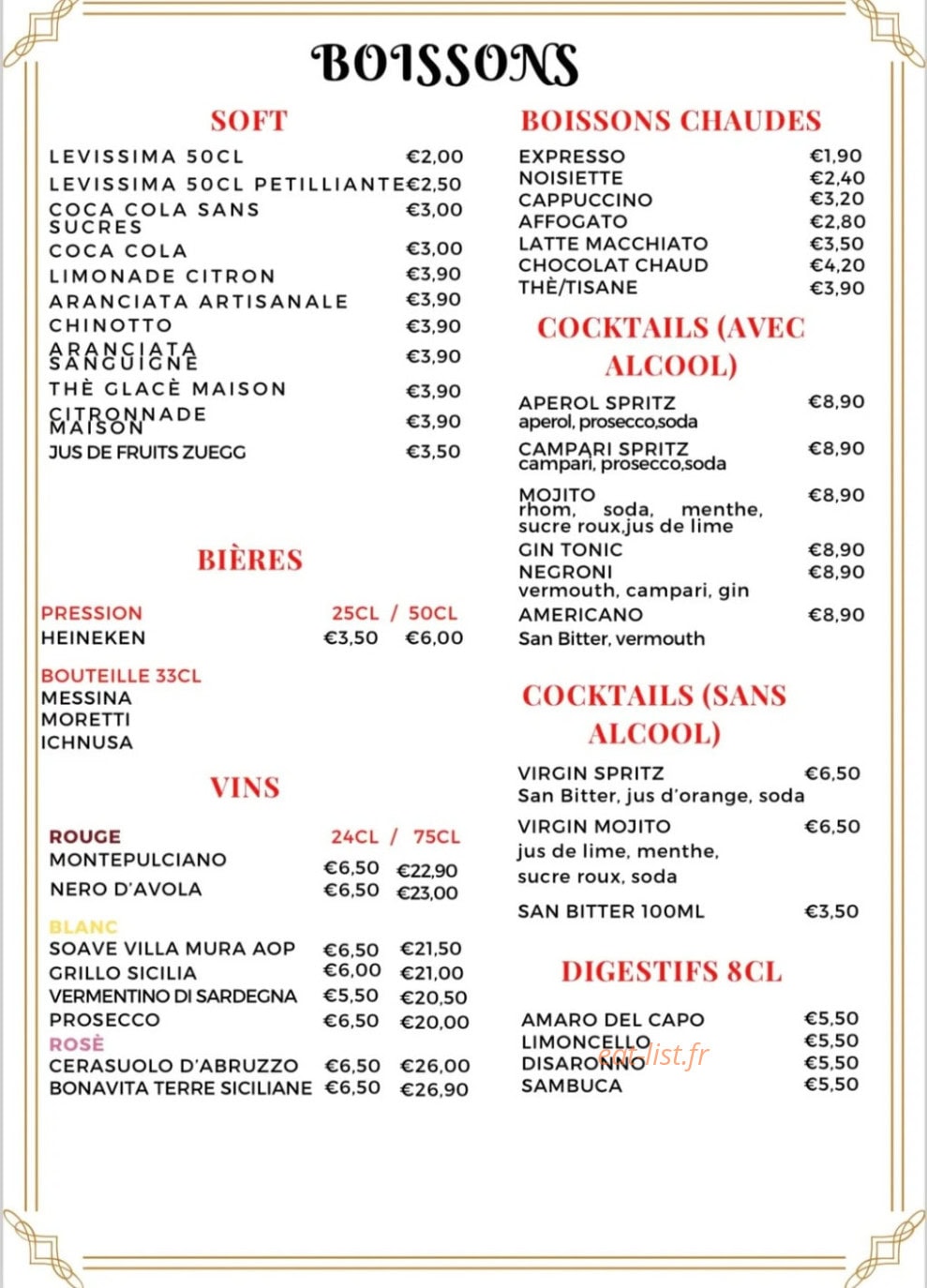 BOISSONS

SOFT

LEVISSIMA 50CL €2,00
LEVISSIMA 50CL PETILLIANTE €2,50
COCA COLA SANS SUCRES €3,00
COCA COLA €3,00
LIMONADE CITRON €3,90
ARANCIATA ARTISANALE €3,90
CHINOTTO €3,90
ARANCIATA SANGUIGNE €3,90
THÈ GLACÈ MAISON €3,90
CITRONNADE MAISON €3,90
JUS DE FRUITS ZUEGG €3,50

BIÈRES

PRESSION 25CL / 50CL
HEINEKEN €3,50 €6,00

BOUTEILLE 33CL
MESSINA
MORETTI
ICHNUSA

VINS

ROUGE 24CL / 75CL
MONTEPULCIANO €6,50 €22,90
NERO D'AVOLA €6,50 €23,00

BLANC
SOAVE VILLA MURA AOP €6,50 €21,50
GRILLO SICILIA €6,00 €21,00
VERMENTINO DI SARDEGNA €5,50 €20,50
PROSECCO €6,50 €20,00
ROSÈ
CERASUOLO D'ABRUZZO €6,50 €26,00
BONAVITA TERRE SICILIANE €6,50 €26,90

BOISSONS CHAUDES

EXPRESSO €1,90
NOISIETTE €2,40
CAPPUCCINO €3,20
AFFOGATO €2,80
LATTE MACCHIATO €3,50
CHOCOLAT CHAUD €4,20
THÈ/TISANE €3,90

COCKTAILS (AVEC ALCOOL)

APEROL SPRITZ €8,90
aperol, prosecco,soda
CAMPARI SPRITZ €8,90
campari, prosecco,soda
MOJITO €8,90
rhom, soda, menthe, sucre roux,jus de lime
GIN TONIC €8,90
NEGRONI €8,90
vermouth, campari, gin
AMERICANO €8,90
San Bitter, vermouth

COCKTAILS (SANS ALCOOL)

VIRGIN SPRITZ €6,50
San Bitter, jus d'orange, soda
VIRGIN MOJITO €6,50
jus de lime, menthe, sucre roux, soda
SAN BITTER 100ML €3,50

DIGESTIFS 8CL

AMARO DEL CAPO €5,50
LIMONCELLO €5,50
DISARONNO €5,50
SAMBUCA €5,50

eat-list.fr